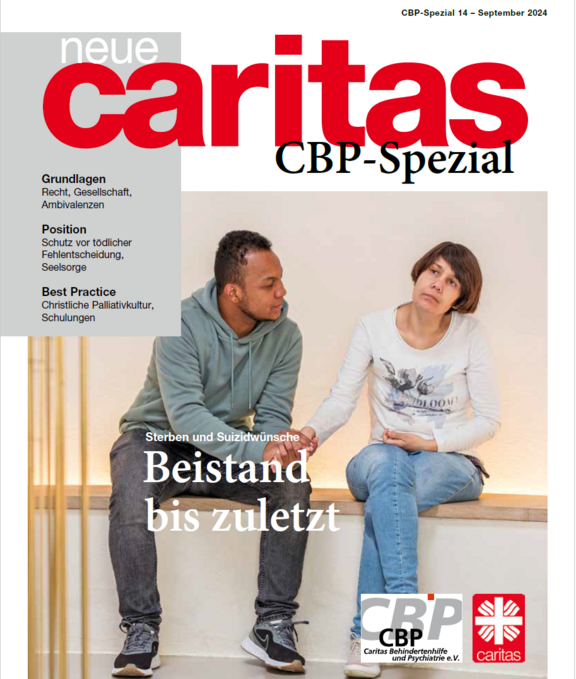 CBP-Spezial 14 – September 2024

neue
caritas
CBP-Spezial

Grundlagen
Recht, Gesellschaft, Ambivalenzen

Position
Schutz vor tödlicher Fehlentscheidung, Seelsorge

Best Practice
Christliche Palliativkultur, Schulungen

Sterben und Suizidwünsche
Beistand bis zuletzt

CBP
CBP
Caritas Behindertenhilfe und Psychiatrie e.V.

caritas